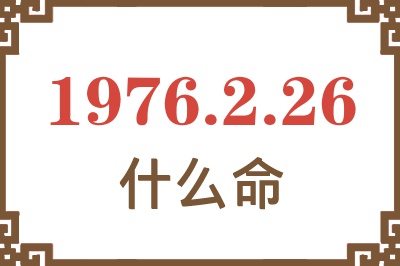 1976.2.26
什么命